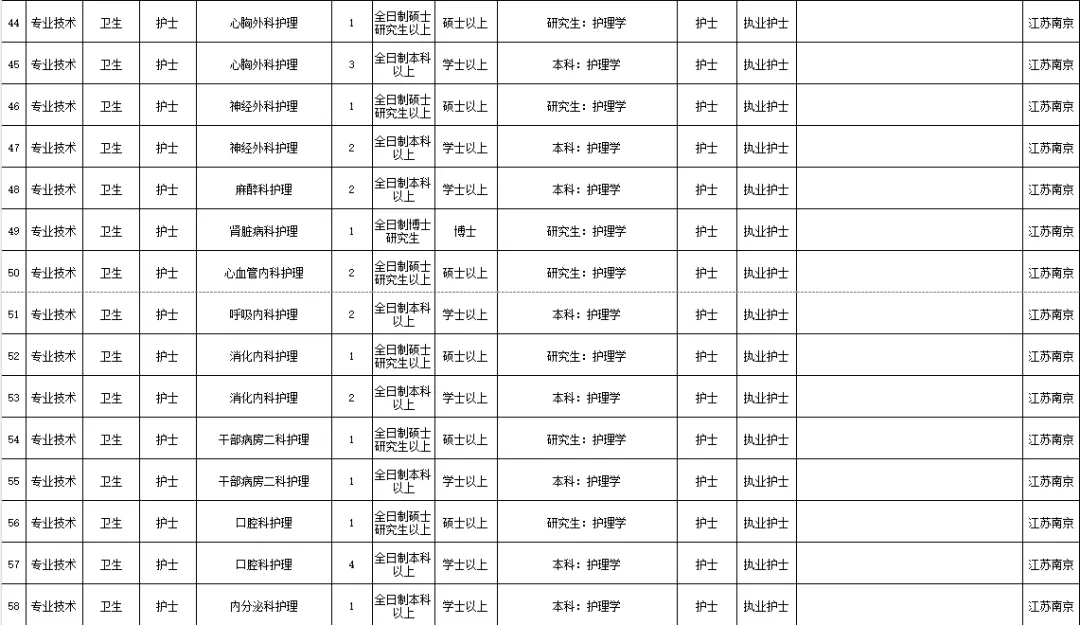 | 44 | 专业技术 | 卫生 | 护士 | 心胸外科护理 | 1 | 全日制硕士研究生以上 | 硕士以上 | 研究生：护理学 | 护士 | 执业护士 |  | 江苏南京 |
|---|---|---|---|---|---|---|---|---|---|---|---|---|
| 45 | 专业技术 | 卫生 | 护士 | 心胸外科护理 | 3 | 全日制本科以上 | 学士以上 | 本科：护理学 | 护士 | 执业护士 |  | 江苏南京 |
| 46 | 专业技术 | 卫生 | 护士 | 神经外科护理 | 1 | 全日制硕士研究生以上 | 硕士以上 | 研究生：护理学 | 护士 | 执业护士 |  | 江苏南京 |
| 47 | 专业技术 | 卫生 | 护士 | 神经外科护理 | 2 | 全日制本科以上 | 学士以上 | 本科：护理学 | 护士 | 执业护士 |  | 江苏南京 |
| 48 | 专业技术 | 卫生 | 护士 | 麻醉科护理 | 2 | 全日制本科以上 | 学士以上 | 本科：护理学 | 护士 | 执业护士 |  | 江苏南京 |
| 49 | 专业技术 | 卫生 | 护士 | 肾脏病科护理 | 1 | 全日制博士研究生 | 博士 | 研究生：护理学 | 护士 | 执业护士 |  | 江苏南京 |
| 50 | 专业技术 | 卫生 | 护士 | 心血管内科护理 | 2 | 全日制硕士研究生以上 | 硕士以上 | 研究生：护理学 | 护士 | 执业护士 |  | 江苏南京 |
| 51 | 专业技术 | 卫生 | 护士 | 呼吸内科护理 | 2 | 全日制本科以上 | 学士以上 | 本科：护理学 | 护士 | 执业护士 |  | 江苏南京 |
| 52 | 专业技术 | 卫生 | 护士 | 消化内科护理 | 1 | 全日制硕士研究生以上 | 硕士以上 | 研究生：护理学 | 护士 | 执业护士 |  | 江苏南京 |
| 53 | 专业技术 | 卫生 | 护士 | 消化内科护理 | 2 | 全日制本科以上 | 学士以上 | 本科：护理学 | 护士 | 执业护士 |  | 江苏南京 |
| 54 | 专业技术 | 卫生 | 护士 | 干部病房二科护理 | 1 | 全日制硕士研究生以上 | 硕士以上 | 研究生：护理学 | 护士 | 执业护士 |  | 江苏南京 |
| 55 | 专业技术 | 卫生 | 护士 | 干部病房二科护理 | 1 | 全日制本科以上 | 学士以上 | 本科：护理学 | 护士 | 执业护士 |  | 江苏南京 |
| 56 | 专业技术 | 卫生 | 护士 | 口腔科护理 | 1 | 全日制硕士研究生以上 | 硕士以上 | 研究生：护理学 | 护士 | 执业护士 |  | 江苏南京 |
| 57 | 专业技术 | 卫生 | 护士 | 口腔科护理 | 4 | 全日制本科以上 | 学士以上 | 本科：护理学 | 护士 | 执业护士 |  | 江苏南京 |
| 58 | 专业技术 | 卫生 | 护士 | 内分泌科护理 | 1 | 全日制本科以上 | 学士以上 | 本科：护理学 | 护士 | 执业护士 |  | 江苏南京 |